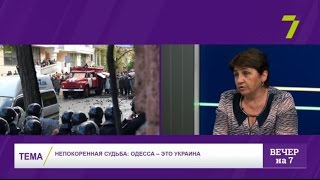 7

ТЕМА НЕПОКОРЕННАЯ СУДЬБА: ОДЕССА – ЭТО УКРАИНА

ВЕЧЕР на 7